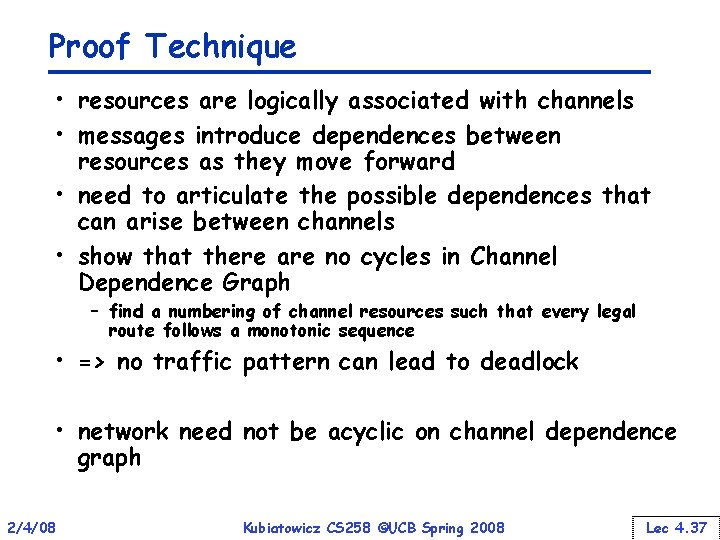 Proof Technique

• resources are logically associated with channels

• messages introduce dependences between resources as they move forward

• need to articulate the possible dependences that can arise between channels

• show that there are no cycles in Channel Dependence Graph

– find a numbering of channel resources such that every legal route follows a monotonic sequence

• => no traffic pattern can lead to deadlock

• network need not be acyclic on channel dependence graph

2/4/08

Kubiatowicz CS258 ©UCB Spring 2008

Lec 4.37